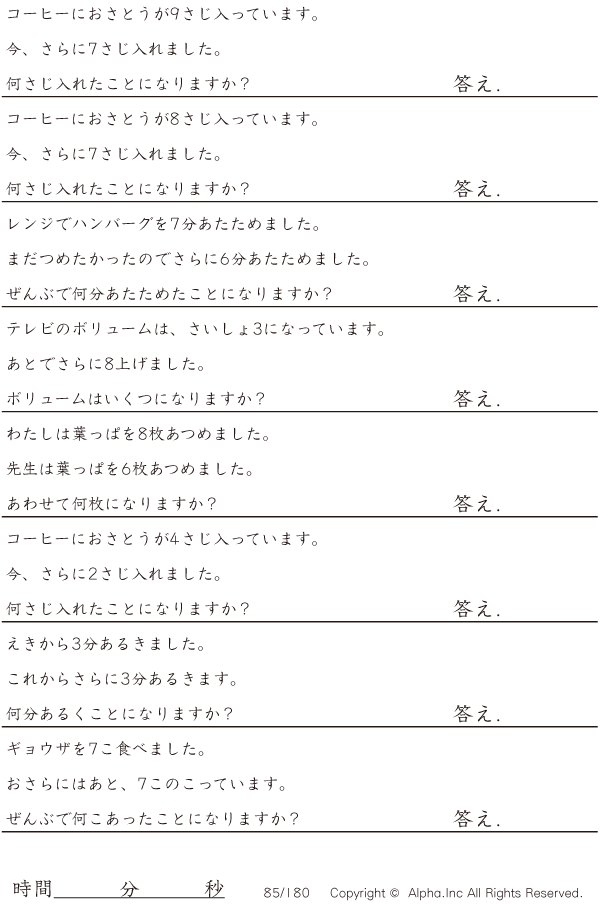 コーヒーにおさとうが9さじ入っています。

今、さらに7さじ入れました。

何さじ入れたことになりますか？

答え.

コーヒーにおさとうが8さじ入っています。

今、さらに7さじ入れました。

何さじ入れたことになりますか？

答え.

レンジでハンバーグを7分あたためました。

まだつめたかったのでさらに6分あたためました。

ぜんぶで何分あたためたことになりますか？

答え.

テレビのボリュームは、さいしょ3になっています。

あとでさらに8上げました。

ボリュームはいくつになりますか？

答え.

わたしは葉っぱを8枚あつめました。

先生は葉っぱを6枚あつめました。

あわせて何枚になりますか？

答え.

コーヒーにおさとうが4さじ入っています。

今、さらに2さじ入れました。

何さじ入れたことになりますか？

答え.

えきから3分あるきました。

これからさらに3分あるきます。

何分あるくことになりますか？

答え.

ギョウザを7こ食べました。

おさらにはあと、7このこっています。

ぜんぶで何こあったことになりますか？

答え.

時間____分____秒

85/180 Copyright © Alpha.Inc All Rights Reserved.